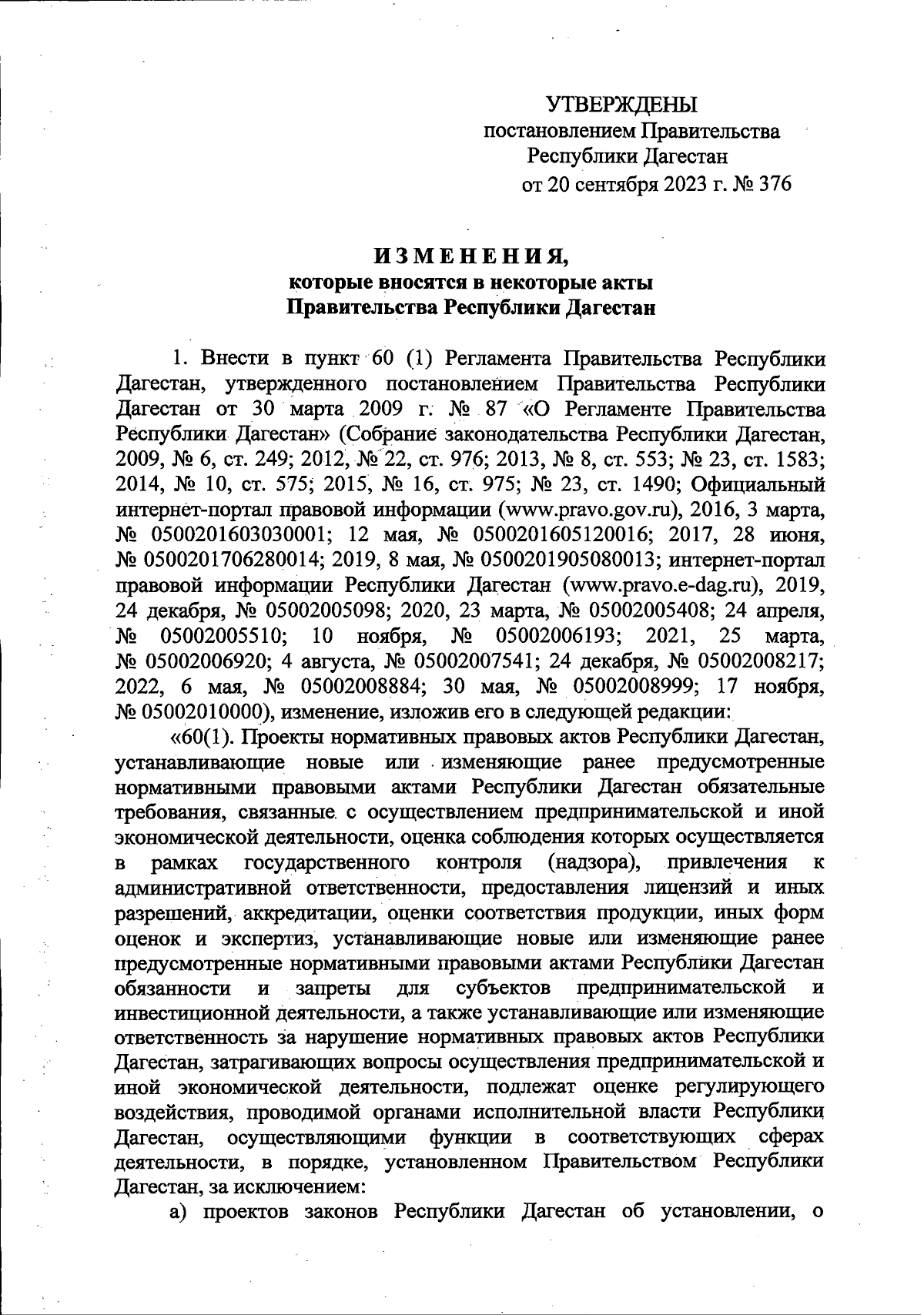 УТВЕРЖДЕНЫ
постановлением Правительства
Республики Дагестан
от 20 сентября 2023 г. № 376

ИЗМЕНЕНИЯ,
которые вносятся в некоторые акты
Правительства Республики Дагестан

1. Внести в пункт 60 (1) Регламента Правительства Республики Дагестан, утвержденного постановлением Правительства Республики Дагестан от 30 марта 2009 г. № 87 «О Регламенте Правительства Республики Дагестан» (Собрание законодательства Республики Дагестан, 2009, № 6, ст. 249; 2012, № 22, ст. 976; 2013, № 8, ст. 553; № 23, ст. 1583; 2014, № 10, ст. 575; 2015, № 16, ст. 975; № 23, ст. 1490; Официальный интернет-портал правовой информации (www.pravo.gov.ru), 2016, 3 марта, № 0500201603030001; 12 мая, № 0500201605120016; 2017, 28 июня, № 0500201706280014; 2019, 8 мая, № 0500201905080013; интернет-портал правовой информации Республики Дагестан (www.pravo.e-dag.ru), 2019, 24 декабря, № 05002005098; 2020, 23 марта, № 05002005408; 24 апреля, № 05002005510; 10 ноября, № 05002006193; 2021, 25 марта, № 05002006920; 4 августа, № 05002007541; 24 декабря, № 05002008217; 2022, 6 мая, № 05002008884; 30 мая, № 05002008999; 17 ноября, № 05002010000), изменение, изложив его в следующей редакции:

«60(1). Проекты нормативных правовых актов Республики Дагестан, устанавливающие новые или изменяющие ранее предусмотренные нормативными правовыми актами Республики Дагестан обязательные требования, связанные с осуществлением предпринимательской и иной экономической деятельности, оценка соблюдения которых осуществляется в рамках государственного контроля (надзора), привлечения к административной ответственности, предоставления лицензий и иных разрешений, аккредитации, оценки соответствия продукции, иных форм оценок и экспертиз, устанавливающие новые или изменяющие ранее предусмотренные нормативными правовыми актами Республики Дагестан обязанности и запреты для субъектов предпринимательской и инвестиционной деятельности, а также устанавливающие или изменяющие ответственность за нарушение нормативных правовых актов Республики Дагестан, затрагивающих вопросы осуществления предпринимательской и иной экономической деятельности, подлежат оценке регулирующего воздействия, проводимой органами исполнительной власти Республики Дагестан, осуществляющими функции в соответствующих сферах деятельности, в порядке, установленном Правительством Республики Дагестан, за исключением:

а) проектов законов Республики Дагестан об установлении, о